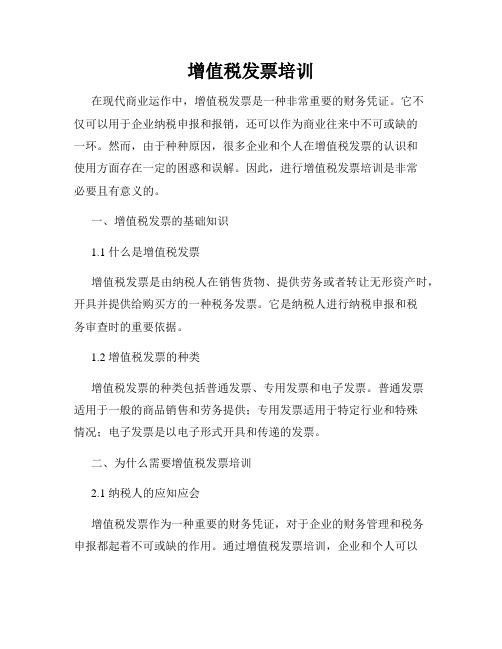 增值税发票培训

在现代商业运作中，增值税发票是一种非常重要的财务凭证。它不仅可以用于企业纳税申报和报销，还可以作为商业往来中不可或缺的一环。然而，由于种种原因，很多企业和个人在增值税发票的认识和使用方面存在一定的困惑和误解。因此，进行增值税发票培训是非常必要且有意义的。

一、增值税发票的基础知识

1.1 什么是增值税发票

增值税发票是由纳税人在销售货物、提供劳务或者转让无形资产时，开具并提供给购买方的一种税务发票。它是纳税人进行纳税申报和税务审查时的重要依据。

1.2 增值税发票的种类

增值税发票的种类包括普通发票、专用发票和电子发票。普通发票适用于一般的商品销售和劳务提供；专用发票适用于特定行业和特殊情况；电子发票是以电子形式开具和传递的发票。

二、为什么需要增值税发票培训

2.1 纳税人的应知应会

增值税发票作为一种重要的财务凭证，对于企业的财务管理和税务申报都起着不可或缺的作用。通过增值税发票培训，企业和个人可以